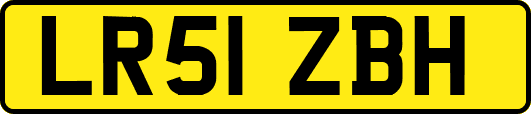 LR51 ZBH